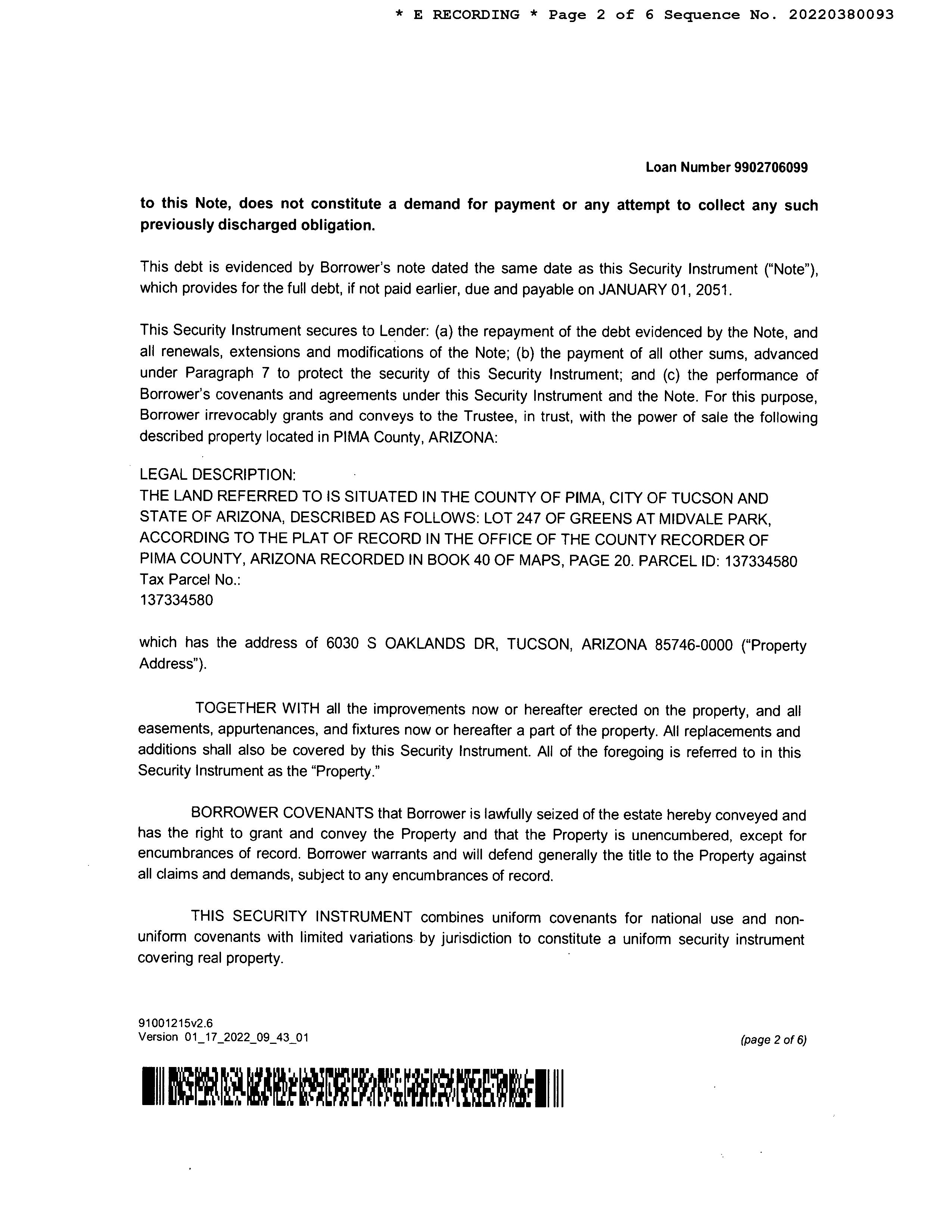 * E RECORDING * Page 2 of 6 Sequence No. 20220380093

Loan Number 9902706099

to this Note, does not constitute a demand for payment or any attempt to collect any such previously discharged obligation.

This debt is evidenced by Borrower's note dated the same date as this Security Instrument ("Note"), which provides for the full debt, if not paid earlier, due and payable on JANUARY 01, 2051.

This Security Instrument secures to Lender: (a) the repayment of the debt evidenced by the Note, and all renewals, extensions and modifications of the Note; (b) the payment of all other sums, advanced under Paragraph 7 to protect the security of this Security Instrument; and (c) the performance of Borrower's covenants and agreements under this Security Instrument and the Note. For this purpose, Borrower irrevocably grants and conveys to the Trustee, in trust, with the power of sale the following described property located in PIMA County, ARIZONA:

LEGAL DESCRIPTION:
THE LAND REFERRED TO IS SITUATED IN THE COUNTY OF PIMA, CITY OF TUCSON AND STATE OF ARIZONA, DESCRIBED AS FOLLOWS: LOT 247 OF GREENS AT MIDVALE PARK, ACCORDING TO THE PLAT OF RECORD IN THE OFFICE OF THE COUNTY RECORDER OF PIMA COUNTY, ARIZONA RECORDED IN BOOK 40 OF MAPS, PAGE 20. PARCEL ID: 137334580
Tax Parcel No.:
137334580

which has the address of 6030 S OAKLANDS DR, TUCSON, ARIZONA 85746-0000 ("Property Address").

TOGETHER WITH all the improvements now or hereafter erected on the property, and all easements, appurtenances, and fixtures now or hereafter a part of the property. All replacements and additions shall also be covered by this Security Instrument. All of the foregoing is referred to in this Security Instrument as the "Property."

BORROWER COVENANTS that Borrower is lawfully seized of the estate hereby conveyed and has the right to grant and convey the Property and that the Property is unencumbered, except for encumbrances of record. Borrower warrants and will defend generally the title to the Property against all claims and demands, subject to any encumbrances of record.

THIS SECURITY INSTRUMENT combines uniform covenants for national use and non-uniform covenants with limited variations by jurisdiction to constitute a uniform security instrument covering real property.

91001215v2.6
Version 01_17_2022_09_43_01

(page 2 of 6)